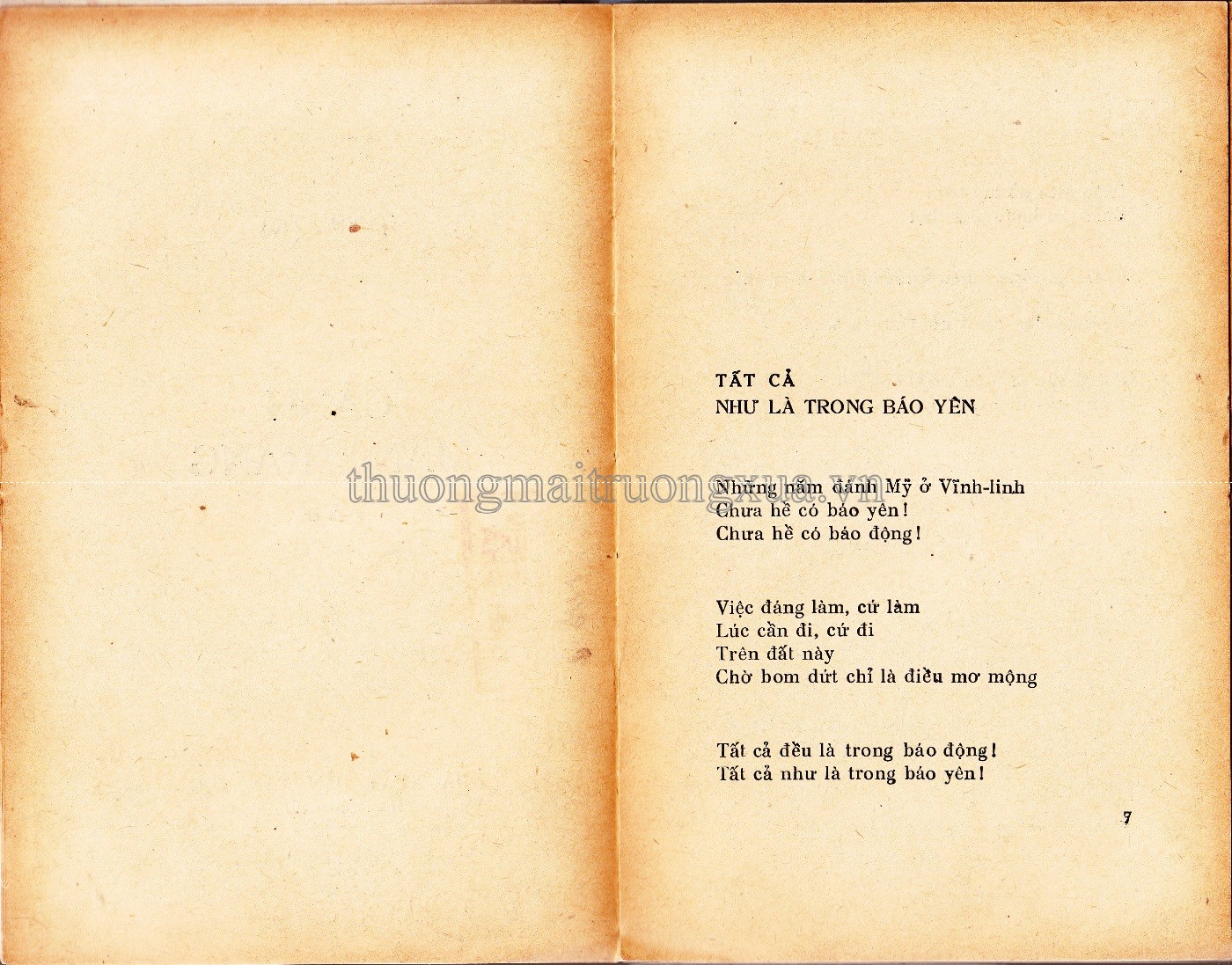 TẤT CẢ
NHƯ LÀ TRONG BÁO YÊN

Những năm đánh Mỹ ở Vĩnh-linh
Chưa hề có báo yên!
Chưa hề có báo động!

Việc đáng làm, cứ làm
Lúc cần đi, cứ đi
Trên đất này
Chờ bom dứt chỉ là điều mơ mộng

Tất cả đều là trong báo động!
Tất cả như là trong báo yên!

7

thuongmaitruongxua.vn